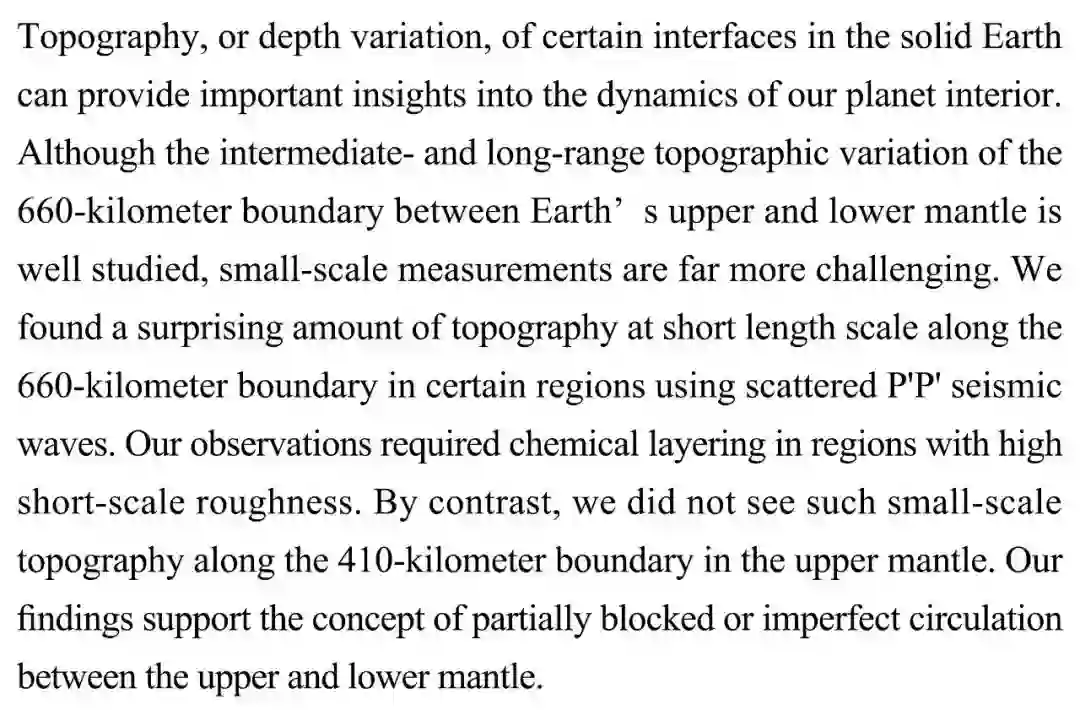 Topography, or depth variation, of certain interfaces in the solid Earth can provide important insights into the dynamics of our planet interior. Although the intermediate- and long-range topographic variation of the 660-kilometer boundary between Earth' s upper and lower mantle is well studied, small-scale measurements are far more challenging. We found a surprising amount of topography at short length scale along the 660-kilometer boundary in certain regions using scattered P'P' seismic waves. Our observations required chemical layering in regions with high short-scale roughness. By contrast, we did not see such small-scale topography along the 410-kilometer boundary in the upper mantle. Our findings support the concept of partially blocked or imperfect circulation between the upper and lower mantle.